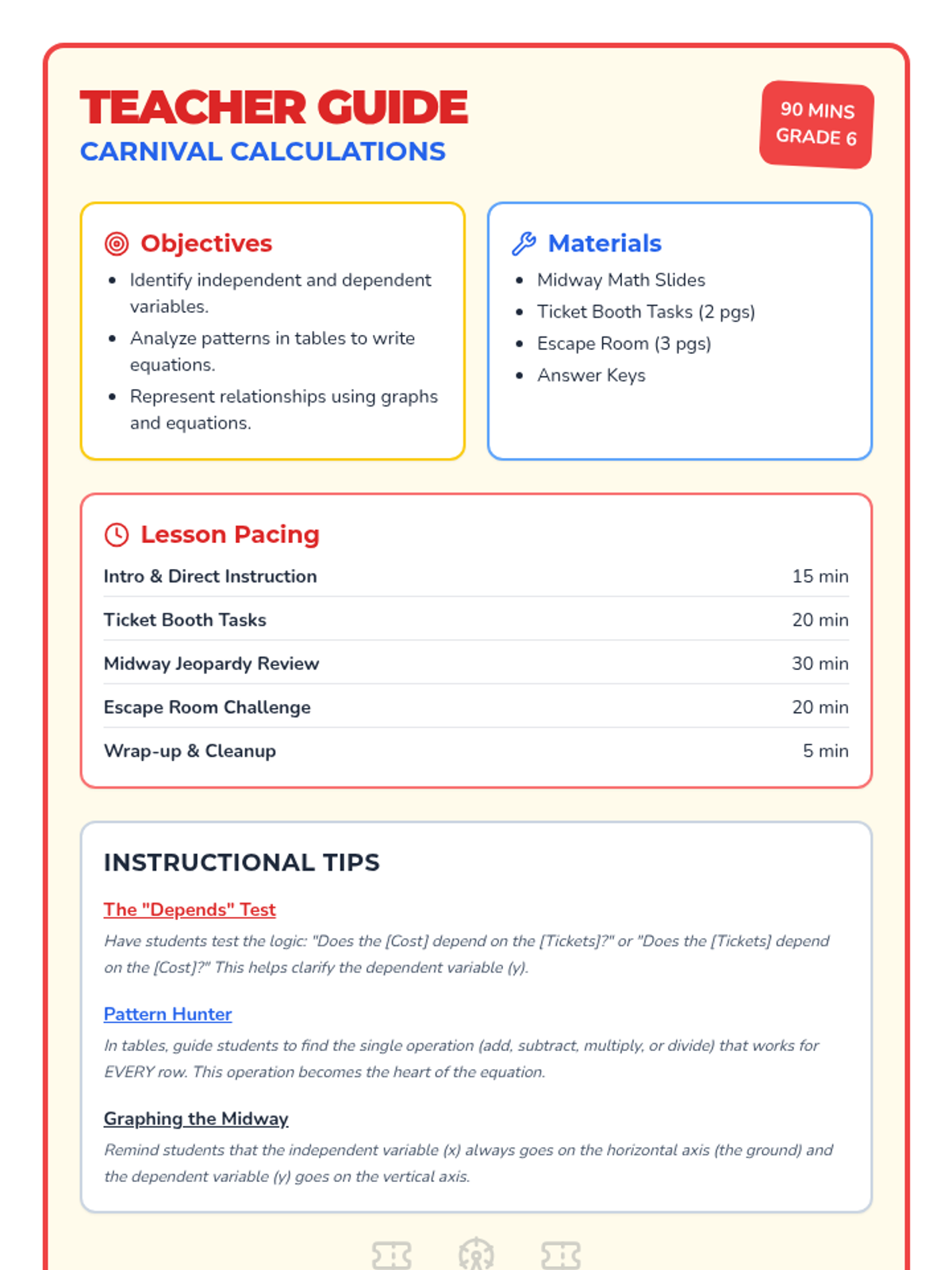 TEACHER GUIDE
CARNIVAL CALCULATIONS

90 MINS
GRADE 6

Objectives
- Identify independent and dependent variables.
- Analyze patterns in tables to write equations.
- Represent relationships using graphs and equations.

Materials
- Midway Math Slides
- Ticket Booth Tasks (2 pgs)
- Escape Room (3 pgs)
- Answer Keys

Lesson Pacing

| Intro & Direct Instruction | 15 min |
|---|---|
| Ticket Booth Tasks | 20 min |
| Midway Jeopardy Review | 30 min |
| Escape Room Challenge | 20 min |
| Wrap-up & Cleanup | 5 min |

INSTRUCTIONAL TIPS

The "Depends" Test
Have students test the logic: "Does the [Cost] depend on the [Tickets]?" or "Does the [Tickets] depend on the [Cost]?" This helps clarify the dependent variable (y).

Pattern Hunter
In tables, guide students to find the single operation (add, subtract, multiply, or divide) that works for EVERY row. This operation becomes the heart of the equation.

Graphing the Midway
Remind students that the independent variable (x) always goes on the horizontal axis (the ground) and the dependent variable (y) goes on the vertical axis.